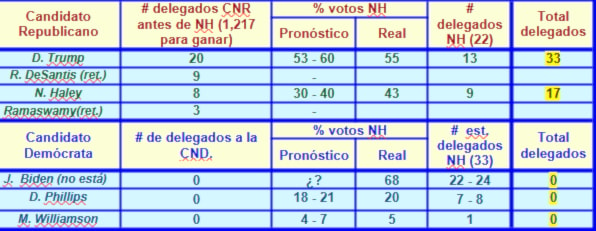 | Candidato Republicano | # delegados CNR antes de NH (1,217 para ganar) | % votos NH Pronóstico | % votos NH Real | # delegados NH (22) | Total delegados |
|---|---|---|---|---|---|
| D. Trump | 20 | 53 - 60 | 55 | 13 | 33 |
| R. DeSantis (ret.) | 9 | - | | | |
| N. Haley | 8 | 30 - 40 | 43 | 9 | 17 |
| Ramaswamy(ret.) | 3 | - | | | |

| Candidato Demócrata | # de delegados a la CND. | % votos NH Pronóstico | % votos NH Real | # est. delegados NH (33) | Total delegados |
|---|---|---|---|---|---|
| J. Biden (no está) | 0 | ¿? | 68 | 22 - 24 | 0 |
| D. Phillips | 0 | 18 - 21 | 20 | 7 - 8 | 0 |
| M. Williamson | 0 | 4 - 7 | 5 | 1 | 0 |